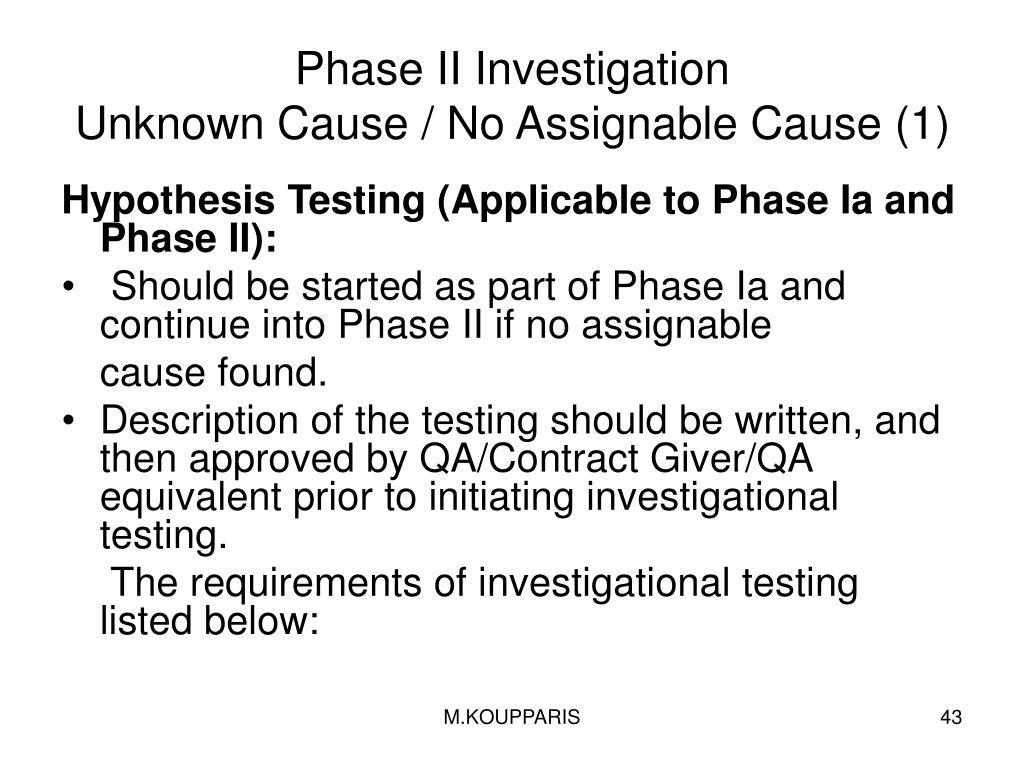 Phase II Investigation
Unknown Cause / No Assignable Cause (1)

Hypothesis Testing (Applicable to Phase Ia and Phase II):

• Should be started as part of Phase Ia and continue into Phase II if no assignable cause found.

• Description of the testing should be written, and then approved by QA/Contract Giver/QA equivalent prior to initiating investigational testing.

The requirements of investigational testing listed below:

M.KOUPPARIS

43